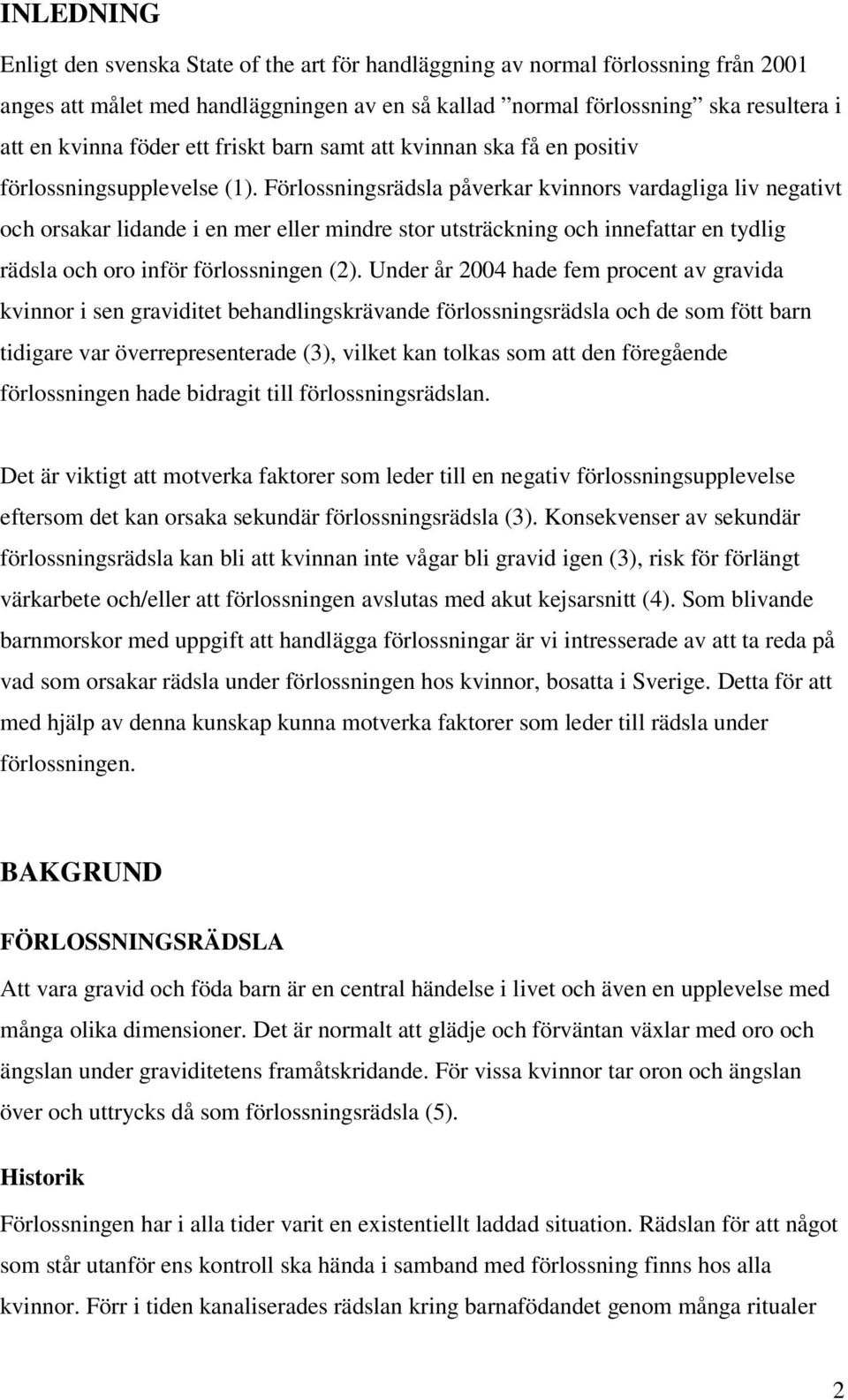 INLEDNING

Enligt den svenska State of the art för handläggning av normal förlossning från 2001 anges att målet med handläggningen av en så kallad ”normal förlossning” ska resultera i att en kvinna föder ett friskt barn samt att kvinnan ska få en positiv förlossningsupplevelse (1). Förlossningsrädsla påverkar kvinnors vardagliga liv negativt och orsakar lidande i en mer eller mindre stor utsträckning och innefattar en tydlig rädsla och oro inför förlossningen (2). Under år 2004 hade fem procent av gravida kvinnor i sen graviditet behandlingskrävande förlossningsrädsla och de som fött barn tidigare var överrepresenterade (3), vilket kan tolkas som att den föregående förlossningen hade bidragit till förlossningsrädslan.

Det är viktigt att motverka faktorer som leder till en negativ förlossningsupplevelse eftersom det kan orsaka sekundär förlossningsrädsla (3). Konsekvenser av sekundär förlossningsrädsla kan bli att kvinnan inte vågar bli gravid igen (3), risk för förlängt värkarbete och/eller att förlossningen avslutas med akut kejsarsnitt (4). Som blivande barnmorskor med uppgift att handlägga förlossningar är vi intresserade av att ta reda på vad som orsakar rädsla under förlossningen hos kvinnor, bosatta i Sverige. Detta för att med hjälp av denna kunskap kunna motverka faktorer som leder till rädsla under förlossningen.

BAKGRUND

FÖRLOSSNINGSRÄDSLA

Att vara gravid och föda barn är en central händelse i livet och även en upplevelse med många olika dimensioner. Det är normalt att glädje och förväntan växlar med oro och ängslan under graviditetens framåtskridande. För vissa kvinnor tar oron och ängslan över och uttrycks då som förlossningsrädsla (5).

Historik

Förlossningen har i alla tider varit en existentiellt laddad situation. Rädslan för att något som står utanför ens kontroll ska hända i samband med förlossning finns hos alla kvinnor. Förr i tiden kanaliserades rädslan kring barnafödandet genom många ritualer

2